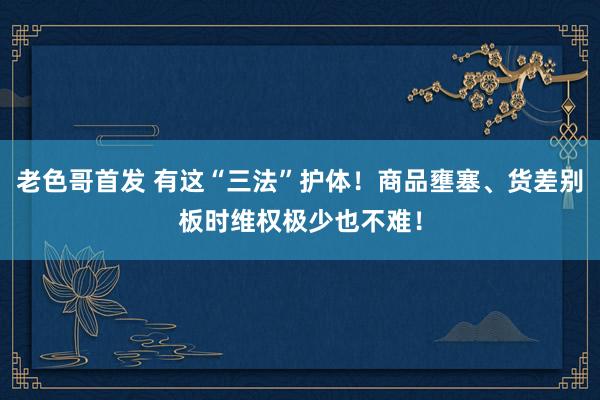 老色哥首发 有这“三法”护体！商品壅塞、货差别板时维权极少也不难！